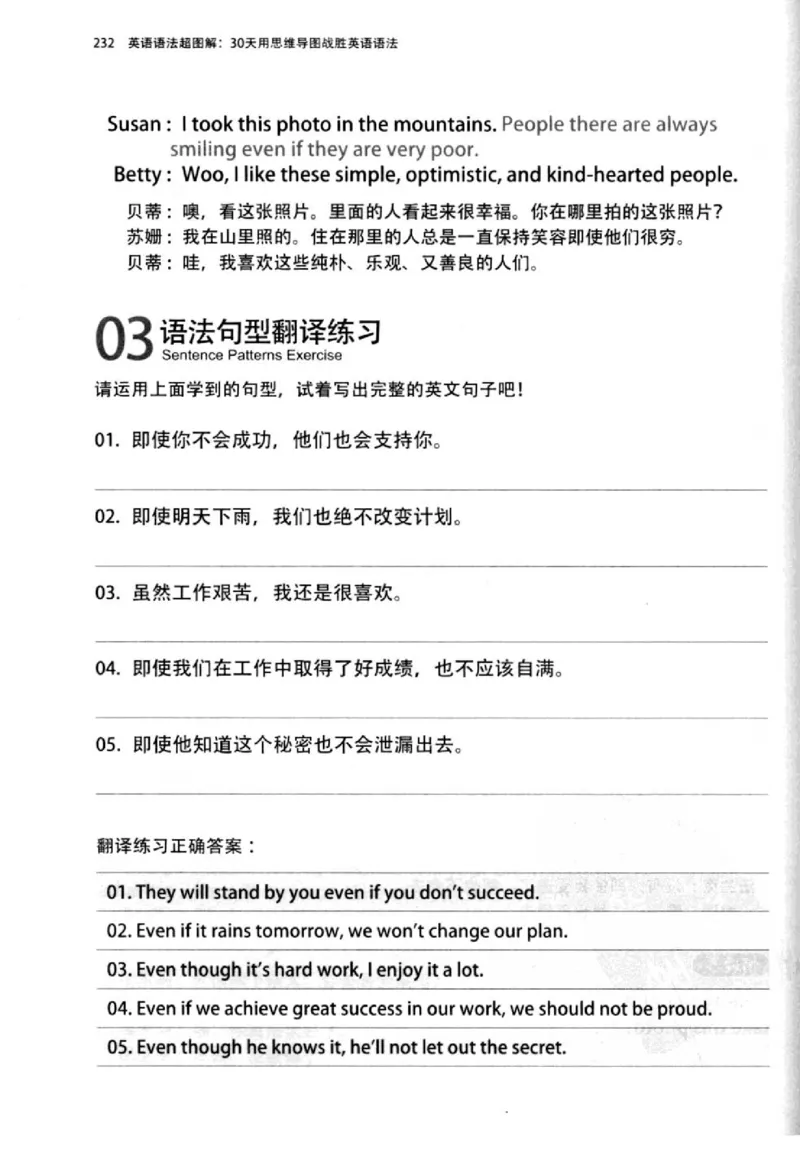 232 英语语法超图解：30天用思维导图战胜英语语法

Susan : I took this photo in the mountains. People there are always smiling even if they are very poor.

Betty : Woo, I like these simple, optimistic, and kind-hearted people.

贝蒂：噢，看这张照片。里面的人看起来很幸福。你在哪里拍的这张照片？
苏姗：我在山里照的。住在那里的人总是一直保持笑容即使他们很穷。
贝蒂：哇，我喜欢这些纯朴、乐观、又善良的人们。

03 语法句型翻译练习
Sentence Patterns Exercise

请运用上面学到的句型，试着写出完整的英文句子吧！

01.即使你不会成功，他们也会支持你。

____

02.即使明天下雨，我们也绝不改变计划。

____

03.虽然工作艰苦，我还是很喜欢。

____

04.即使我们在工作中取得了好成绩，也不应该自满。

____

05.即使他知道这个秘密也不会泄漏出去。

____

翻译练习正确答案：

01. They will stand by you even if you don't succeed.

02. Even if it rains tomorrow, we won't change our plan.

03. Even though it's hard work, I enjoy it a lot.

04. Even if we achieve great success in our work, we should not be proud.

05. Even though he knows it, he'll not let out the secret.